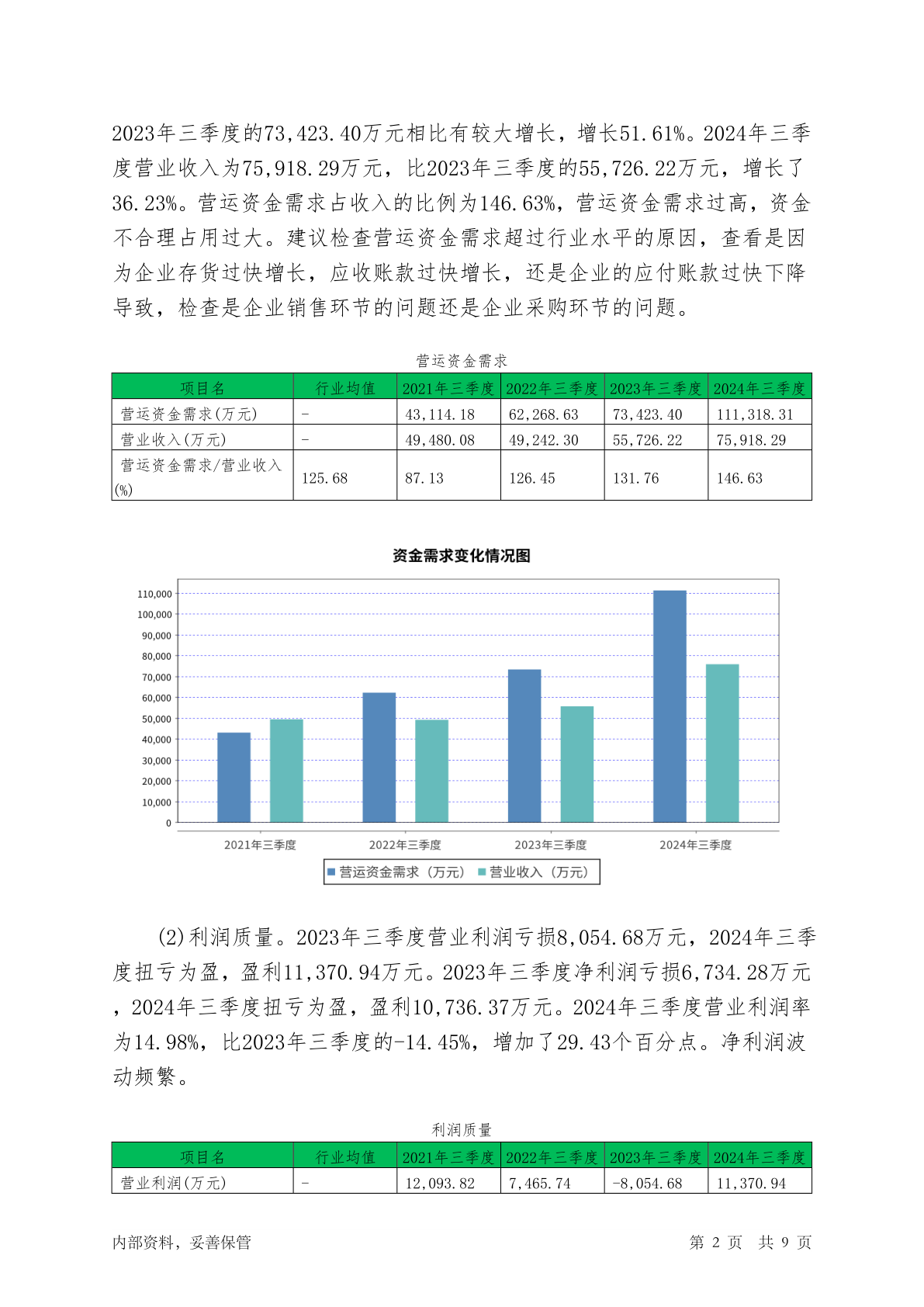 2023年三季度的73,423.40万元相比有较大增长，增长51.61%。2024年三季度营业收入为75,918.29万元，比2023年三季度的55,726.22万元，增长了36.23%。营运资金需求占收入的比例为146.63%，营运资金需求过高，资金不合理占用过大。建议检查营运资金需求超过行业水平的原因，查看是因为企业存货过快增长，应收账款过快增长，还是企业的应付账款过快下降导致，检查是企业销售环节的问题还是企业采购环节的问题。

营运资金需求

| 项目名 | 行业均值 | 2021年三季度 | 2022年三季度 | 2023年三季度 | 2024年三季度 |
|---|---|---|---|---|---|
| 营运资金需求(万元) | - | 43,114.18 | 62,268.63 | 73,423.40 | 111,318.31 |
| 营业收入(万元) | - | 49,480.08 | 49,242.30 | 55,726.22 | 75,918.29 |
| 营运资金需求/营业收入(%) | 125.68 | 87.13 | 126.45 | 131.76 | 146.63 |

资金需求变化情况图

110,000
100,000
90,000
80,000
70,000
60,000
50,000
40,000
30,000
20,000
10,000
0

2021年三季度 2022年三季度 2023年三季度 2024年三季度

营运资金需求（万元） 营业收入（万元）

(2)利润质量。2023年三季度营业利润亏损8,054.68万元，2024年三季度扭亏为盈，盈利11,370.94万元。2023年三季度净利润亏损6,734.28万元，2024年三季度扭亏为盈，盈利10,736.37万元。2024年三季度营业利润率为14.98%，比2023年三季度的-14.45%，增加了29.43个百分点。净利润波动频繁。

利润质量

| 项目名 | 行业均值 | 2021年三季度 | 2022年三季度 | 2023年三季度 | 2024年三季度 |
|---|---|---|---|---|---|
| 营业利润(万元) | - | 12,093.82 | 7,465.74 | -8,054.68 | 11,370.94 |

内部资料，妥善保管

第 2 页 共 9 页